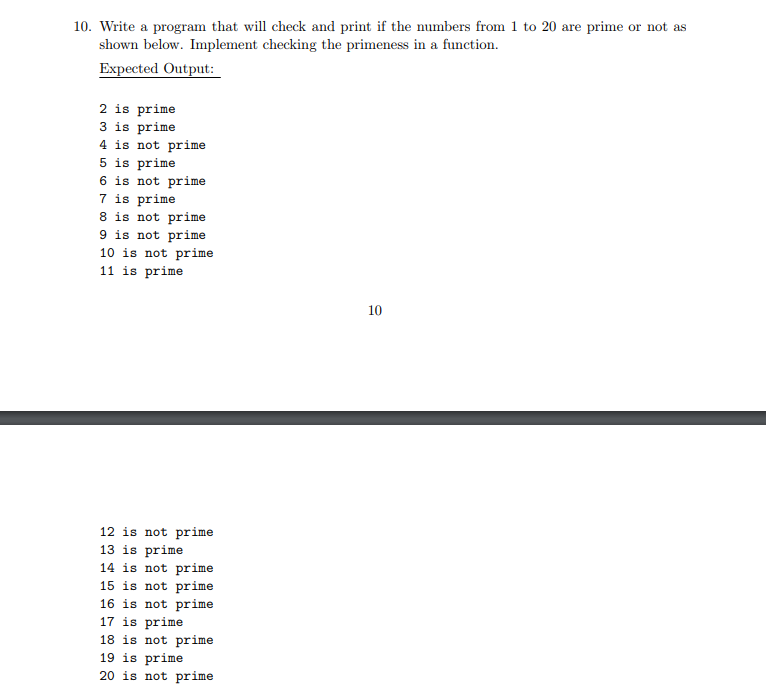 10. Write a program that will check and print if the numbers from 1 to 20 are prime or not as shown below. Implement checking the primeness in a function.

Expected Output:

2 is prime
3 is prime
4 is not prime
5 is prime
6 is not prime
7 is prime
8 is not prime
9 is not prime
10 is not prime
11 is prime

10

12 is not prime
13 is prime
14 is not prime
15 is not prime
16 is not prime
17 is prime
18 is not prime
19 is prime
20 is not prime